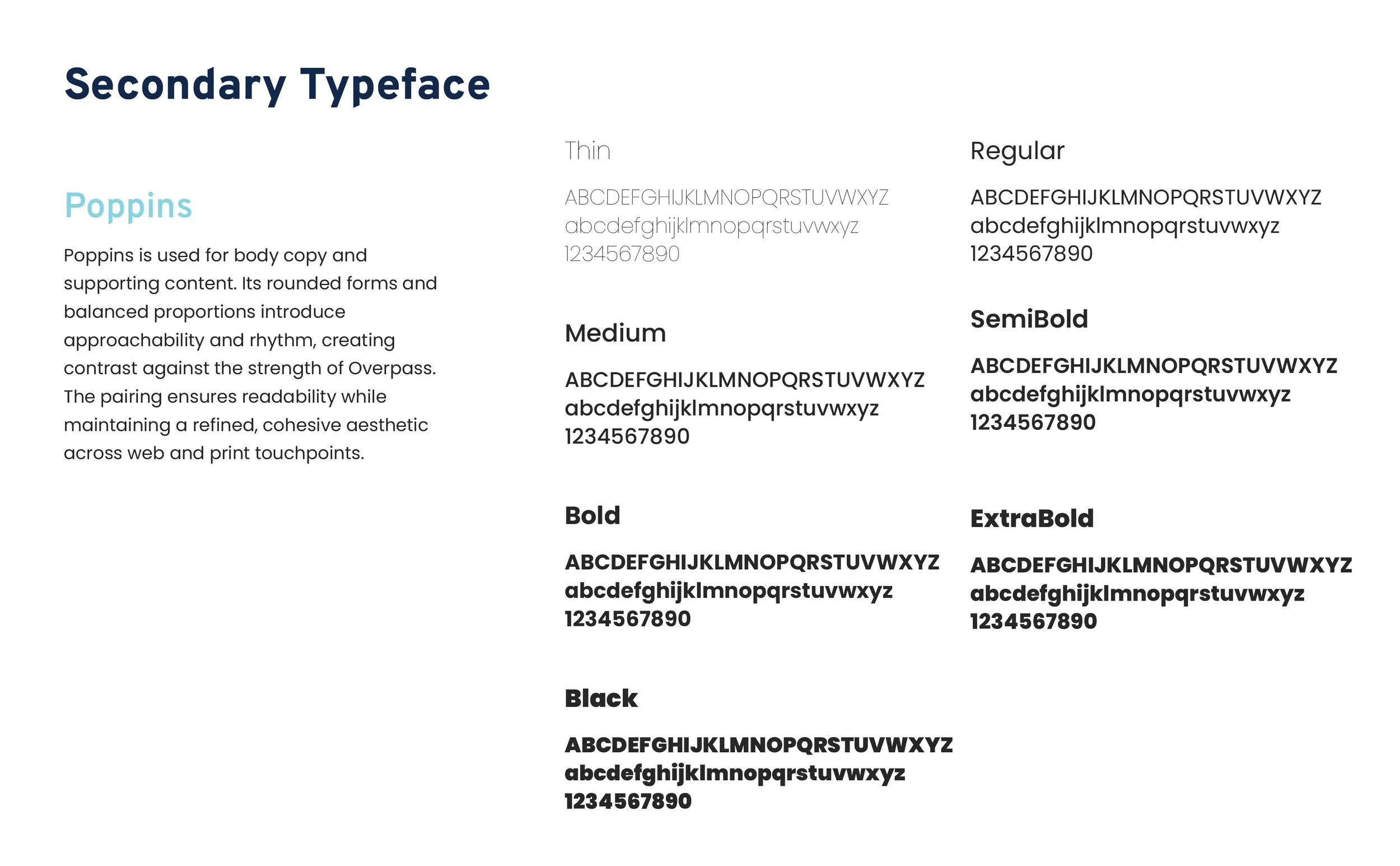 Secondary Typeface

Poppins

Poppins is used for body copy and supporting content. Its rounded forms and balanced proportions introduce approachability and rhythm, creating contrast against the strength of Overpass. The pairing ensures readability while maintaining a refined, cohesive aesthetic across web and print touchpoints.

Thin

ABCDEFGHIJKLMNOPQRSTUVWXYZ
abcdefghijklmnopqrstuvwxyz
1234567890

Medium

ABCDEFGHIJKLMNOPQRSTUVWXYZ
abcdefghijklmnopqrstuvwxyz
1234567890

Bold

ABCDEFGHIJKLMNOPQRSTUVWXYZ
abcdefghijklmnopqrstuvwxyz
1234567890

Black

ABCDEFGHIJKLMNOPQRSTUVWXYZ
abcdefghijklmnopqrstuvwxyz
1234567890

Regular

ABCDEFGHIJKLMNOPQRSTUVWXYZ
abcdefghijklmnopqrstuvwxyz
1234567890

SemiBold

ABCDEFGHIJKLMNOPQRSTUVWXYZ
abcdefghijklmnopqrstuvwxyz
1234567890

ExtraBold

ABCDEFGHIJKLMNOPQRSTUVWXYZ
abcdefghijklmnopqrstuvwxyz
1234567890